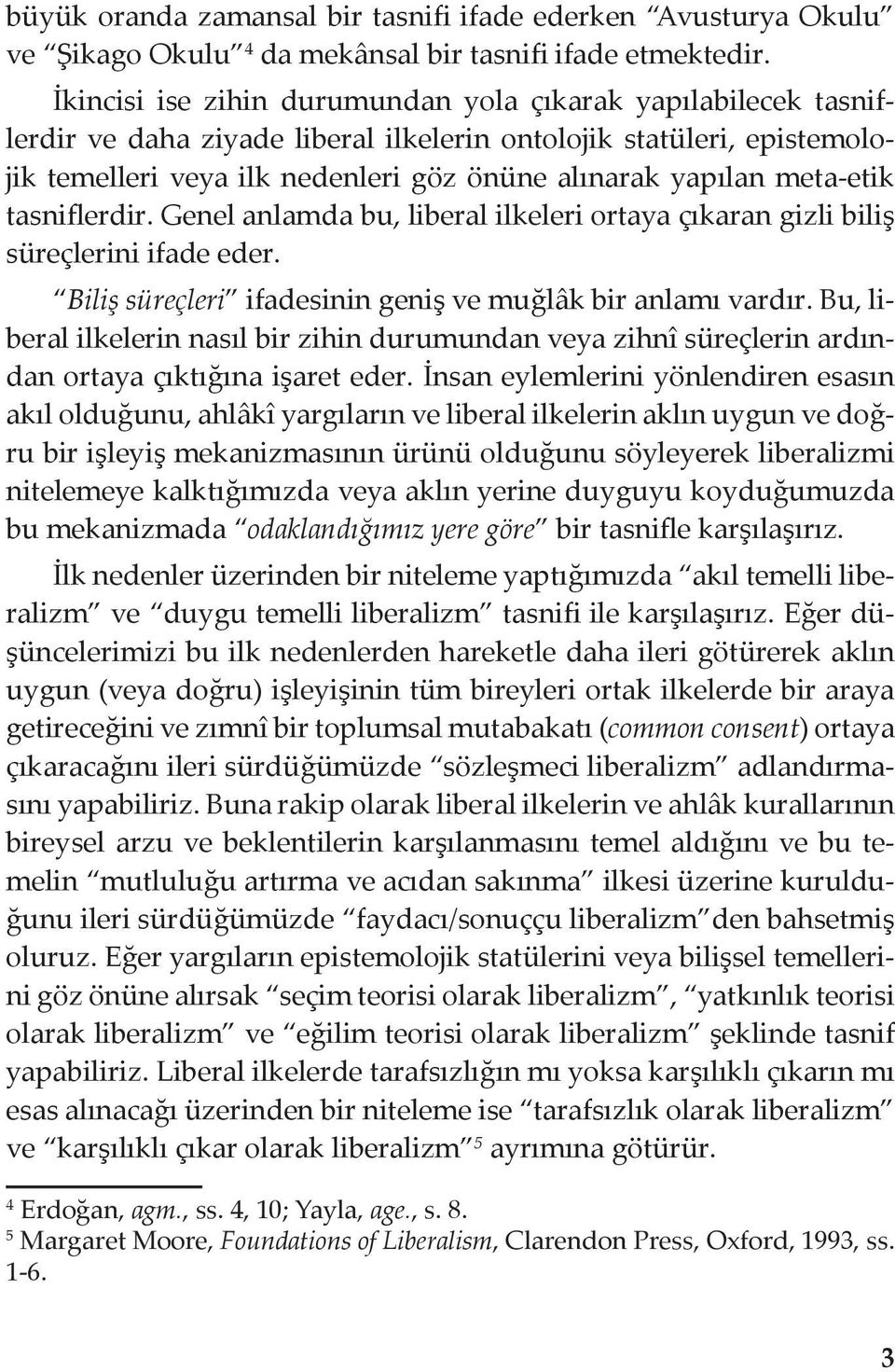 büyük oranda zamansal bir tasnifi ifade ederken “Avusturya Okulu” ve “Şikago Okulu”$^4$ da mekânsal bir tasnifi ifade etmektedir.

İkincisi ise zihin durumundan yola çıkarak yapılabilecek tasniflerdir ve daha ziyade liberal ilkelerin ontolojik statüleri, epistemolojik temelleri veya ilk nedenleri göz önüne alınarak yapılan meta-etik tasniflerdir. Genel anlamda bu, liberal ilkeleri ortaya çıkaran gizli biliş süreçlerini ifade eder.

“Biliş süreçleri” ifadesinin geniş ve muğlâk bir anlamı vardır. Bu, liberal ilkelerin nasıl bir zihin durumundan veya zihnî süreçlerin ardından ortaya çıktığına işaret eder. İnsan eylemlerini yönlendiren esasın akıl olduğunu, ahlâkî yargıların ve liberal ilkelerin aklın uygun ve doğru bir işleyiş mekanizmasının ürünü olduğunu söyleyerek liberalizmi nitelemeye kalktığımızda veya aklın yerine duyguyu koyduğumuzda bu mekanizmada “odaklandığımız yere göre” bir tasnifle karşılaşırız.

İlk nedenler üzerinden bir niteleme yaptığımızda “akıl temelli liberalizm” ve “duygu temelli liberalizm” tasnifi ile karşılaşırız. Eğer düşüncelerimizi bu ilk nedenlerden hareketle daha ileri götürerek aklın uygun (veya doğru) işleyişinin tüm bireyleri ortak ilkelerde bir araya getireceğini ve zımnî bir toplumsal mutabakatı (common consent) ortaya çıkaracağını ileri sürdüğümüzde “sözleşmeci liberalizm” adlandırmasını yapabiliriz. Buna rakip olarak liberal ilkelerin ve ahlâk kurallarının bireysel arzu ve beklentilerin karşılanmasını temel aldığını ve bu temelin “mutluluğu artırma ve acıdan sakınma” ilkesi üzerine kurulduğunu ileri sürdüğümüzde “faydacı/sonuççu liberalizm”den bahsetmiş oluruz. Eğer yargıların epistemolojik statülerini veya bilişsel temellerini göz önüne alırsak “seçim teorisi olarak liberalizm”, “yatkınlık teorisi olarak liberalizm” ve “eğilim teorisi olarak liberalizm” şeklinde tasnif yapabiliriz. Liberal ilkelerde tarafsızlığın mı yoksa karşılıklı çıkarın mı esas alınacağı üzerinden bir niteleme ise “tarafsızlık olarak liberalizm” ve “karşılıklı çıkar olarak liberalizm”$^5$ ayrımına götürür.

$^4$ Erdoğan, agm., ss. 4, 10; Yayla, age., s. 8.
$^5$ Margaret Moore, Foundations of Liberalism, Clarendon Press, Oxford, 1993, ss. 1-6.

3